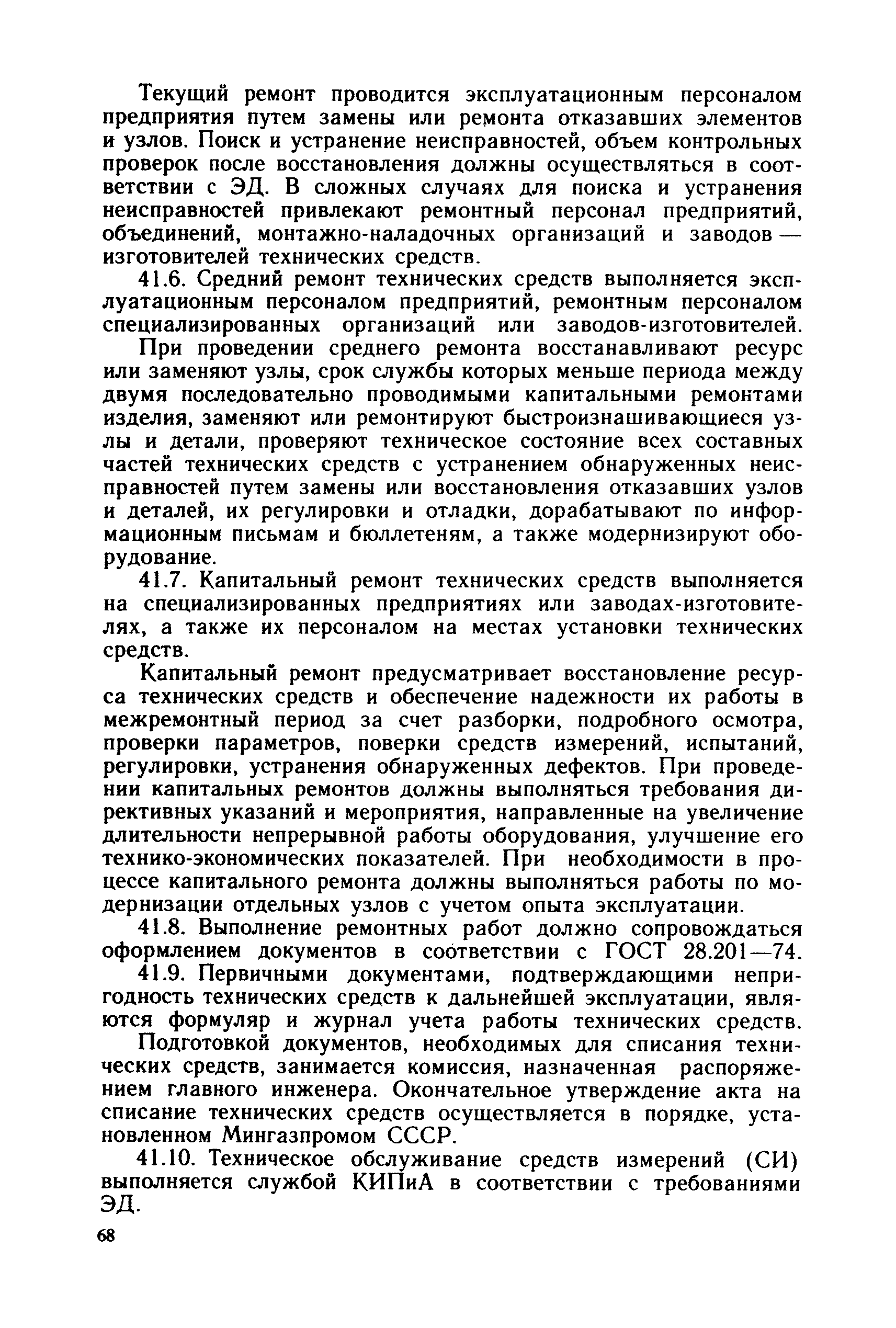 Текущий ремонт проводится эксплуатационным персоналом предприятия путем замены или ремонта отказавших элементов и узлов. Поиск и устранение неисправностей, объем контрольных проверок после восстановления должны осуществляться в соответствии с ЭД. В сложных случаях для поиска и устранения неисправностей привлекают ремонтный персонал предприятий, объединений, монтажно-наладочных организаций и заводов — изготовителей технических средств.

41.6. Средний ремонт технических средств выполняется эксплуатационным персоналом предприятий, ремонтным персоналом специализированных организаций или заводов-изготовителей.

При проведении среднего ремонта восстанавливают ресурс или заменяют узлы, срок службы которых меньше периода между двумя последовательно проводимыми капитальными ремонтами изделия, заменяют или ремонтируют быстроизнашивающиеся узлы и детали, проверяют техническое состояние всех составных частей технических средств с устранением обнаруженных неисправностей путем замены или восстановления отказавших узлов и деталей, их регулировки и отладки, дорабатывают по информационным письмам и бюллетеням, а также модернизируют оборудование.

41.7. Капитальный ремонт технических средств выполняется на специализированных предприятиях или заводах-изготовителях, а также их персоналом на местах установки технических средств.

Капитальный ремонт предусматривает восстановление ресурса технических средств и обеспечение надежности их работы в межремонтный период за счет разборки, подробного осмотра, проверки параметров, поверки средств измерений, испытаний, регулировки, устранения обнаруженных дефектов. При проведении капитальных ремонтов должны выполняться требования директивных указаний и мероприятия, направленные на увеличение длительности непрерывной работы оборудования, улучшение его технико-экономических показателей. При необходимости в процессе капитального ремонта должны выполняться работы по модернизации отдельных узлов с учетом опыта эксплуатации.

41.8. Выполнение ремонтных работ должно сопровождаться оформлением документов в соответствии с ГОСТ 28.201—74.

41.9. Первичными документами, подтверждающими непригодность технических средств к дальнейшей эксплуатации, являются формуляр и журнал учета работы технических средств.

Подготовкой документов, необходимых для списания технических средств, занимается комиссия, назначенная распоряжением главного инженера. Окончательное утверждение акта на списание технических средств осуществляется в порядке, установленном Мингазпромом СССР.

41.10. Техническое обслуживание средств измерений (СИ) выполняется службой КИПиА в соответствии с требованиями ЭД.

68